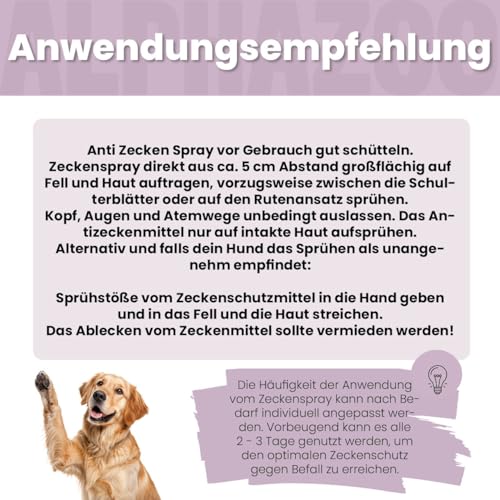 ALPHAZOO

Anwendungsempfehlung

Anti Zecken Spray vor Gebrauch gut schütteln. Zeckenspray direkt aus ca. 5 cm Abstand großflächig auf Fell und Haut auftragen, vorzugsweise zwischen die Schulterblätter oder auf den Rutenansatz sprühen. Kopf, Augen und Atemwege unbedingt auslassen. Das Antizeckenmittel nur auf intakte Haut aufsprühen. Alternativ und falls dein Hund das Sprühen als unangenehm empfindet:

Sprühstöße vom Zeckenschutzmittel in die Hand geben und in das Fell und die Haut streichen. Das Ablecken vom Zeckenmittel sollte vermieden werden!

Die Häufigkeit der Anwendung vom Zeckenspray kann nach Bedarf individuell angepasst werden. Vorbeugend kann es alle 2 - 3 Tage genutzt werden, um den optimalen Zeckenschutz gegen Befall zu erreichen.